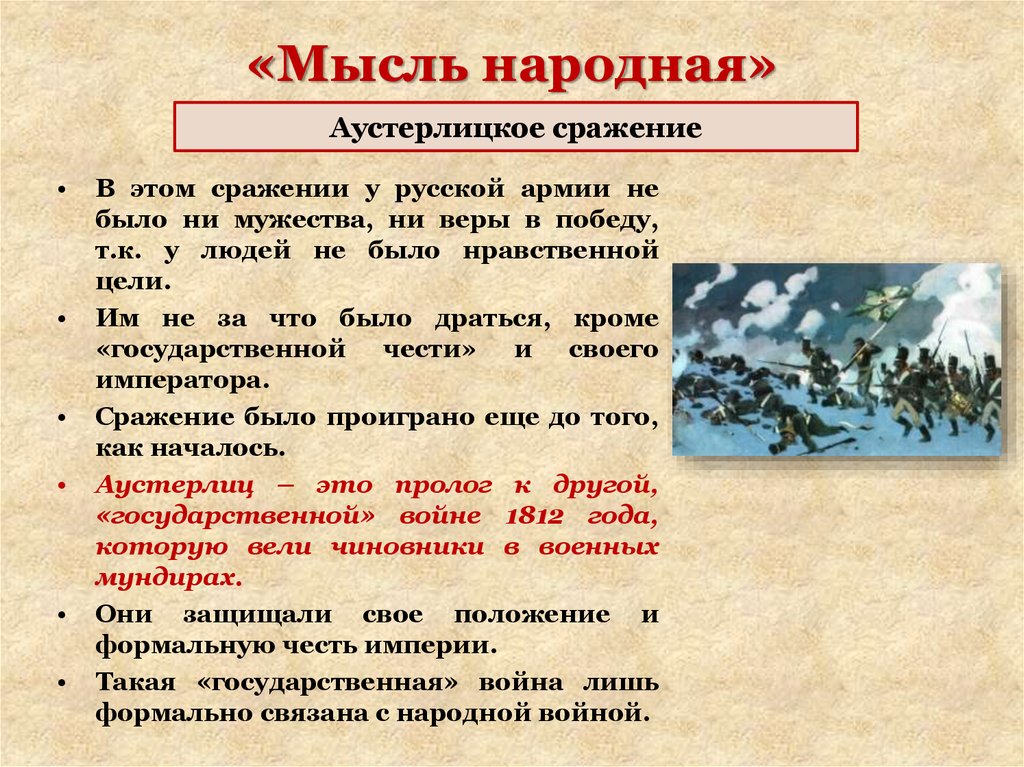 «Мысль народная»

Аустерлицкое сражение

• В этом сражении у русской армии не было ни мужества, ни веры в победу, т.к. у людей не было нравственной цели.
• Им не за что было драться, кроме «государственной чести» и своего императора.
• Сражение было проиграно еще до того, как началось.
• Аустерлиц – это пролог к другой, «государственной» войне 1812 года, которую вели чиновники в военных мундирах.
• Они защищали свое положение и формальную честь империи.
• Такая «государственная» война лишь формально связана с народной войной.